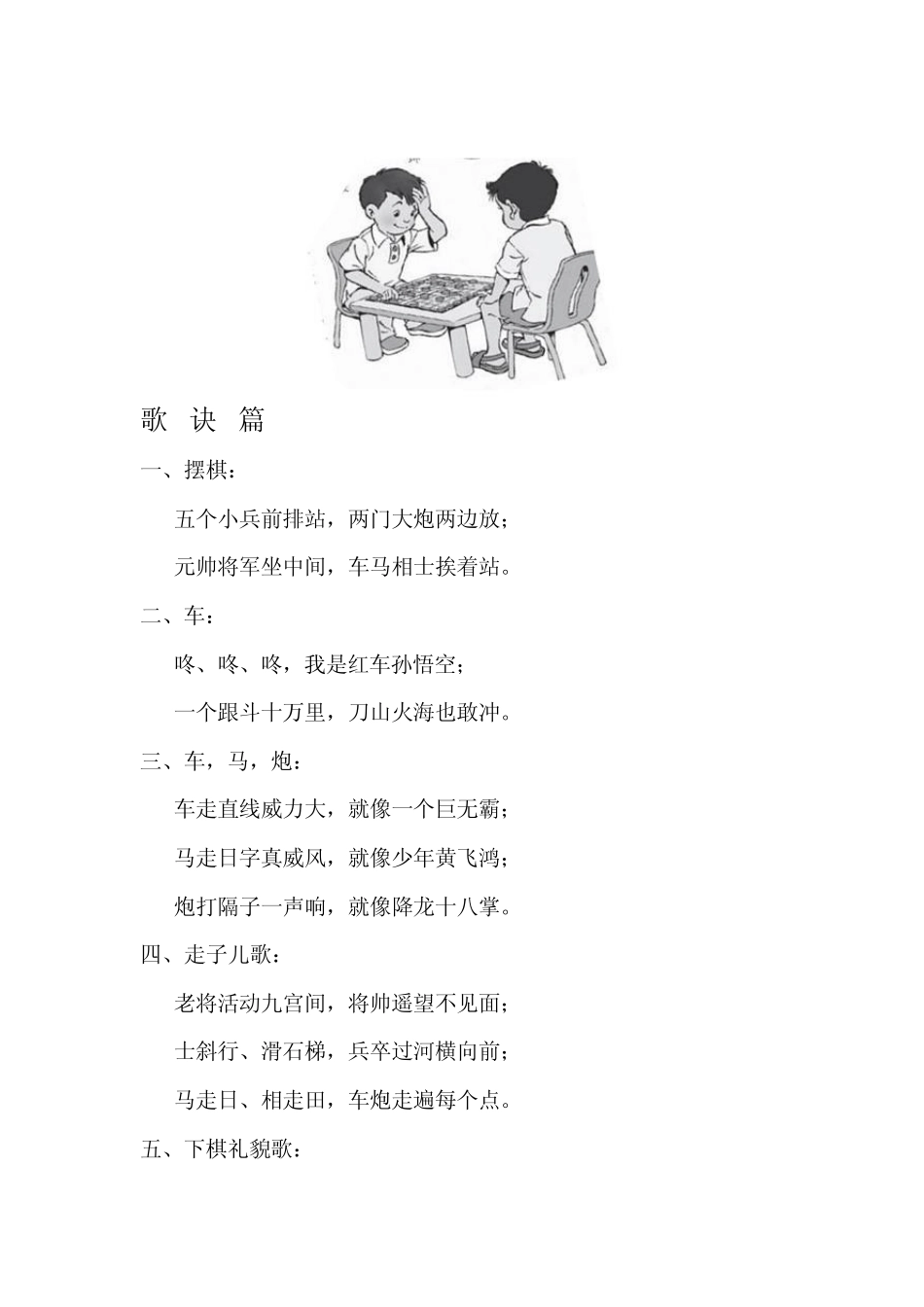 歌 诀 篇

一、摆棋：

五个小兵前排站，两门大炮两边放；

元帅将军坐中间，车马相士挨着站。

二、车：

咚、咚、咚，我是红车孙悟空；

一个跟斗十万里，刀山火海也敢冲。

三、车，马，炮：

车走直线威力大，就像一个巨无霸；

马走日字真威风，就像少年黄飞鸿；

炮打隔子一声响，就像降龙十八掌。

四、走子儿歌：

老将活动九宫间，将帅遥望不见面；

士斜行、滑石梯，兵卒过河横向前；

马走日、相走田，车炮走遍每个点。

五、下棋礼貌歌：